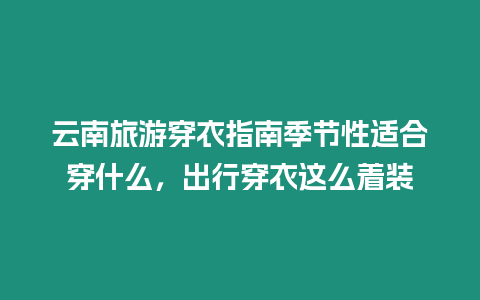 云南旅游穿衣指南季节性适合穿什么，出行穿衣这么着装